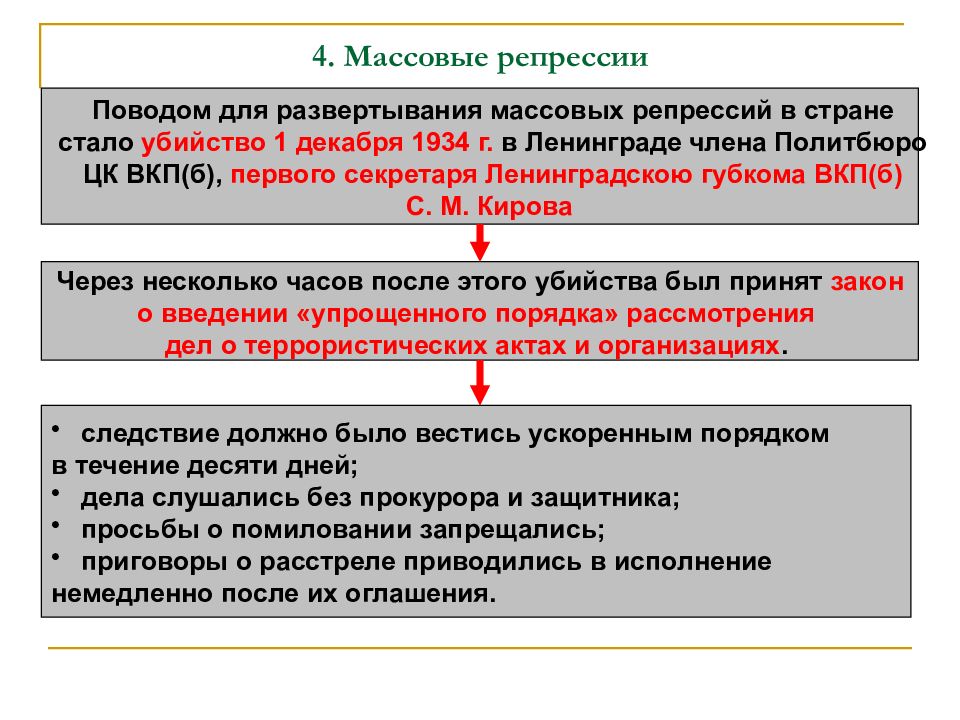 4. Массовые репрессии

Поводом для развертывания массовых репрессий в стране стало убийство 1 декабря 1934 г. в Ленинграде члена Политбюро ЦК ВКП(б), первого секретаря Ленинградскою губкома ВКП(б) С. М. Кирова

Через несколько часов после этого убийства был принят закон о введении «упрощенного порядка» рассмотрения дел о террористических актах и организациях.

• следствие должно было вестись ускоренным порядком в течение десяти дней;
• дела слушались без прокурора и защитника;
• просьбы о помиловании запрещались;
• приговоры о расстреле приводились в исполнение немедленно после их оглашения.